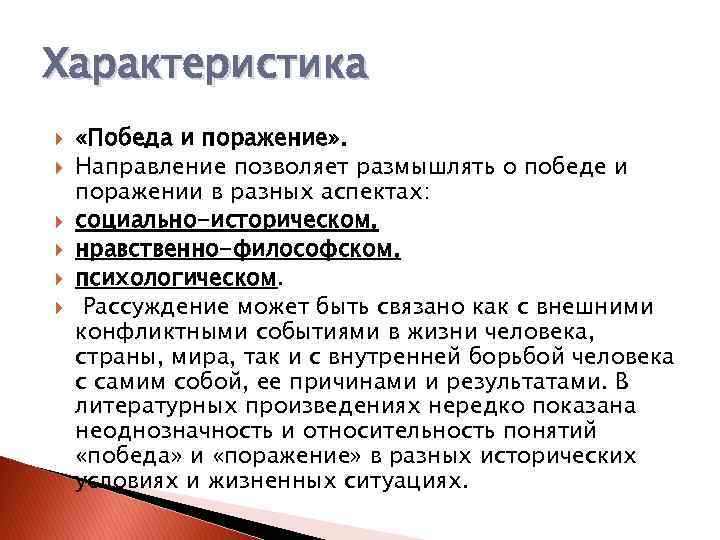 Характеристика

«Победа и поражение».

Направление позволяет размышлять о победе и поражении в разных аспектах:

социально-историческом,

нравственно-философском,

психологическом.

Рассуждение может быть связано как с внешними конфликтными событиями в жизни человека, страны, мира, так и с внутренней борьбой человека с самим собой, ее причинами и результатами. В литературных произведениях нередко показана неоднозначность и относительность понятий «победа» и «поражение» в разных исторических условиях и жизненных ситуациях.